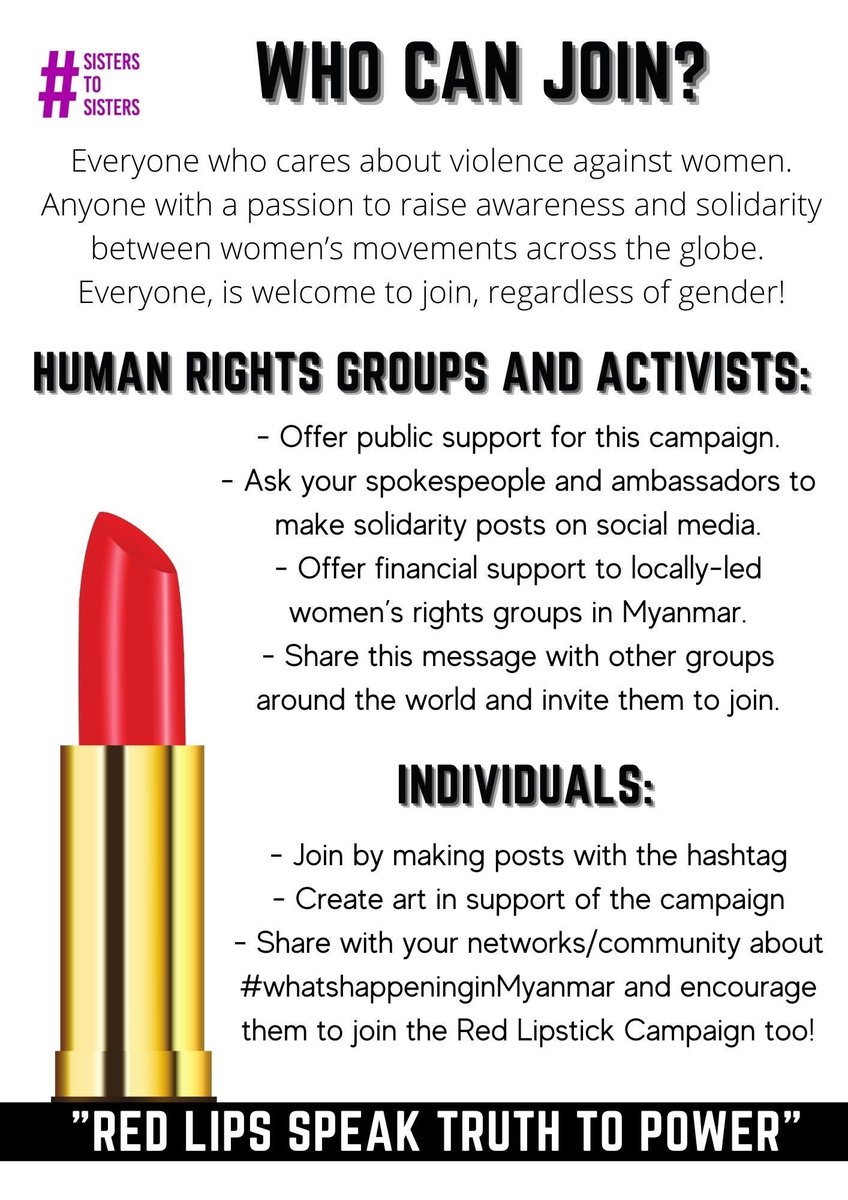 #
SISTERS
TO
SISTERS

WHO CAN JOIN?

Everyone who cares about violence against women. Anyone with a passion to raise awareness and solidarity between women's movements across the globe. Everyone, is welcome to join, regardless of gender!

HUMAN RIGHTS GROUPS AND ACTIVISTS:

- Offer public support for this campaign.
- Ask your spokespeople and ambassadors to make solidarity posts on social media.
- Offer financial support to locally-led women's rights groups in Myanmar.
- Share this message with other groups around the world and invite them to join.

INDIVIDUALS:

- Join by making posts with the hashtag
- Create art in support of the campaign
- Share with your networks/community about #whatshappeninginMyanmar and encourage them to join the Red Lipstick Campaign too!

"RED LIPS SPEAK TRUTH TO POWER"